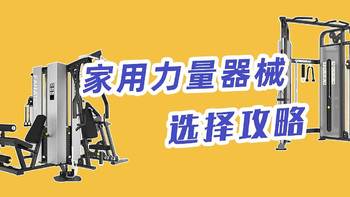 家用力量器械
选择攻略